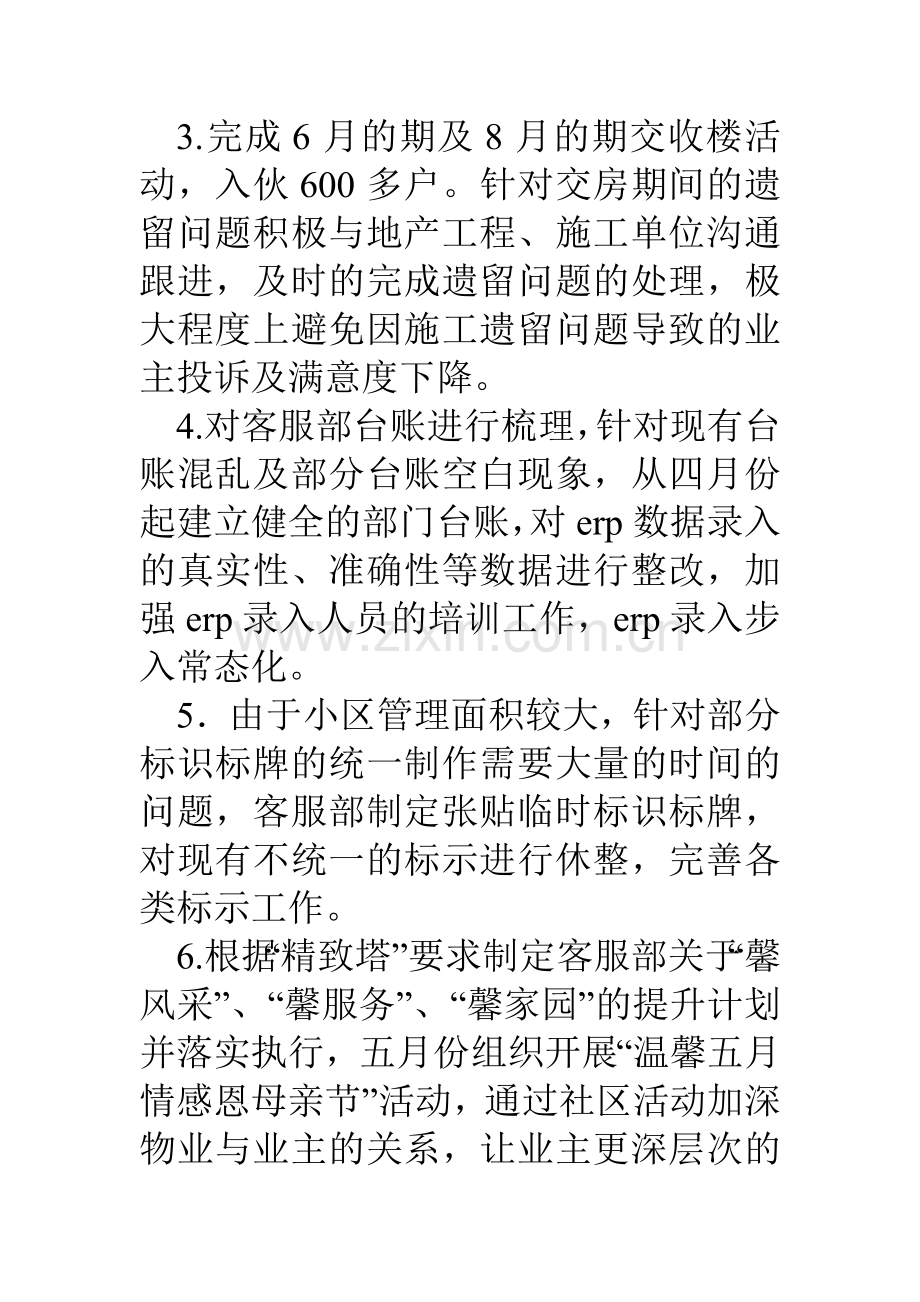 3.完成6月的期及8月的期交收楼活动，入伙600多户。针对交房期间的遗留问题积极与地产工程、施工单位沟通跟进，及时的完成遗留问题的处理，极大程度上避免因施工遗留问题导致的业主投诉及满意度下降。

4.对客服部台账进行梳理,针对现有台账混乱及部分台账空白现象，从四月份起建立健全的部门台账,对erp数据录入的真实性、准确性等数据进行整改，加强erp录入人员的培训工作，erp录入步入常态化。

5．由于小区管理面积较大，针对部分标识标牌的统一制作需要大量的时间的问题，客服部制定张贴临时标识标牌，对现有不统一的标示进行休整，完善各类标示工作。

6.根据“精致塔”要求制定客服部关于“馨风采”、“馨服务”、“馨家园”的提升计划并落实执行，五月份组织开展“温馨五月情感恩母亲节”活动，通过社区活动加深物业与业主的关系，让业主更深层次的

www.zixin.com.cn